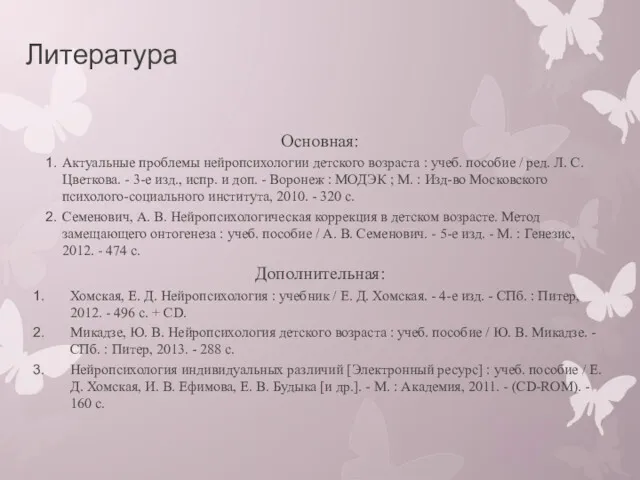 Литература

Основная:

1. Актуальные проблемы нейропсихологии детского возраста : учеб. пособие / ред. Л. С. Цветкова. - 3-е изд., испр. и доп. - Воронеж : МОДЭК ; М. : Изд-во Московского психолого-социального института, 2010. - 320 с.
2. Семенович, А. В. Нейропсихологическая коррекция в детском возрасте. Метод замещающего онтогенеза : учеб. пособие / А. В. Семенович. - 5-е изд. - М. : Генезис, 2012. - 474 с.

Дополнительная:

1. Хомская, Е. Д. Нейропсихология : учебник / Е. Д. Хомская. - 4-е изд. - СПб. : Питер, 2012. - 496 с. + CD.
2. Микадзе, Ю. В. Нейропсихология детского возраста : учеб. пособие / Ю. В. Микадзе. - СПб. : Питер, 2013. - 288 с.
3. Нейропсихология индивидуальных различий [Электронный ресурс] : учеб. пособие / Е. Д. Хомская, И. В. Ефимова, Е. В. Будыка [и др.]. - М. : Академия, 2011. - (CD-ROM). - 160 с.